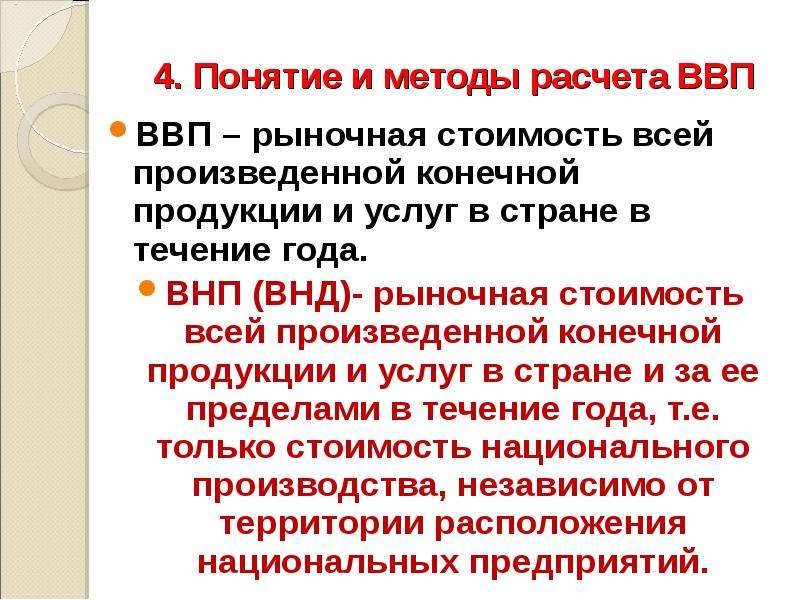 4. Понятие и методы расчета ВВП

ВВП – рыночная стоимость всей произведенной конечной продукции и услуг в стране в течение года.

ВНП (ВНД)- рыночная стоимость всей произведенной конечной продукции и услуг в стране и за ее пределами в течение года, т.е. только стоимость национального производства, независимо от территории расположения национальных предприятий.